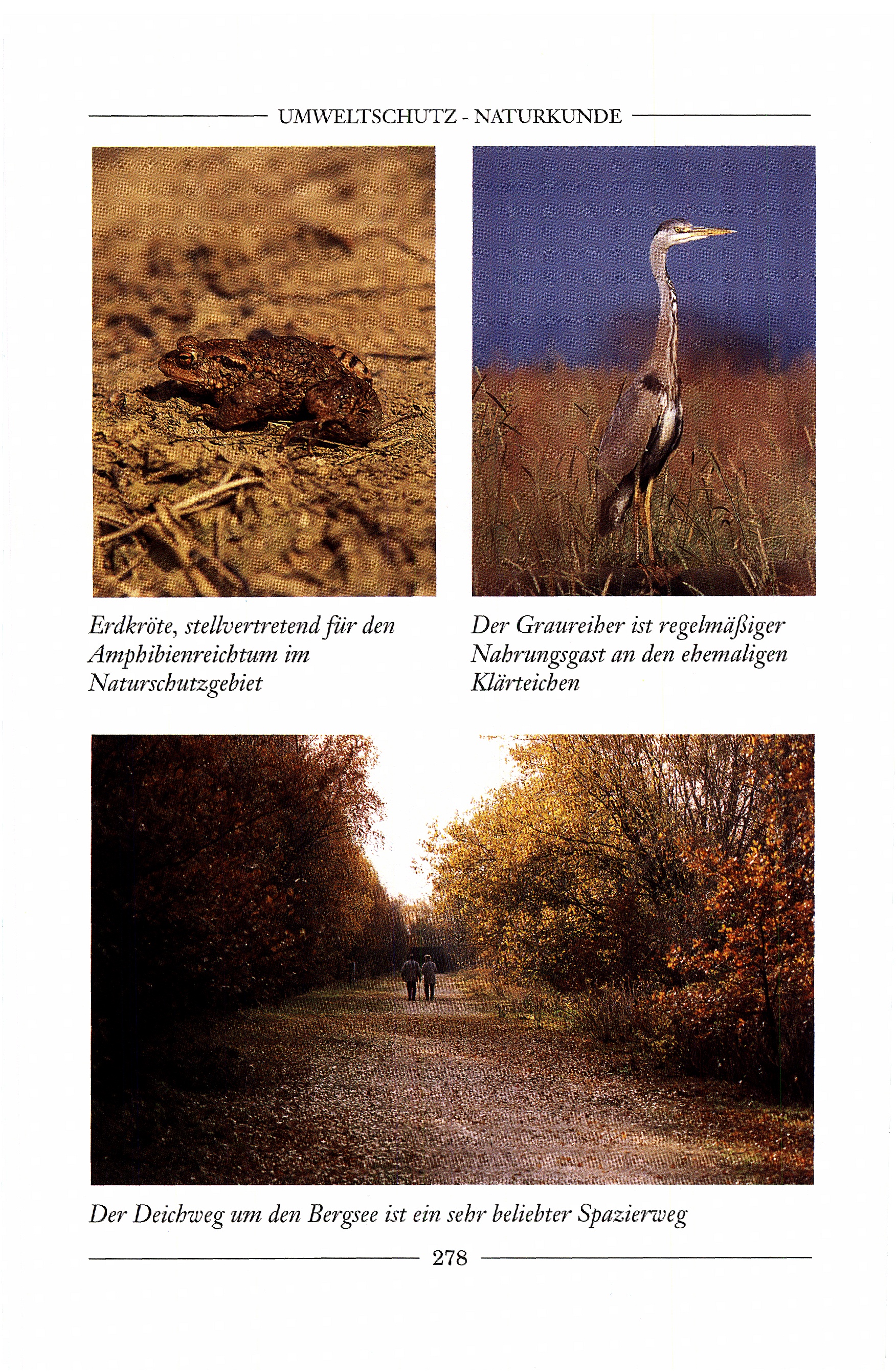 UMWELTSCHUTZ - NATURKUNDE

Erdkröte, stellvertretend für den Amphibienreichtum im Naturschutzgebiet

Der Graureiher ist regelmäßiger Nahrungsgast an den ehemaligen Klärteichen

Der Deichweg um den Bergsee ist ein sehr beliebter Spazierweg

278